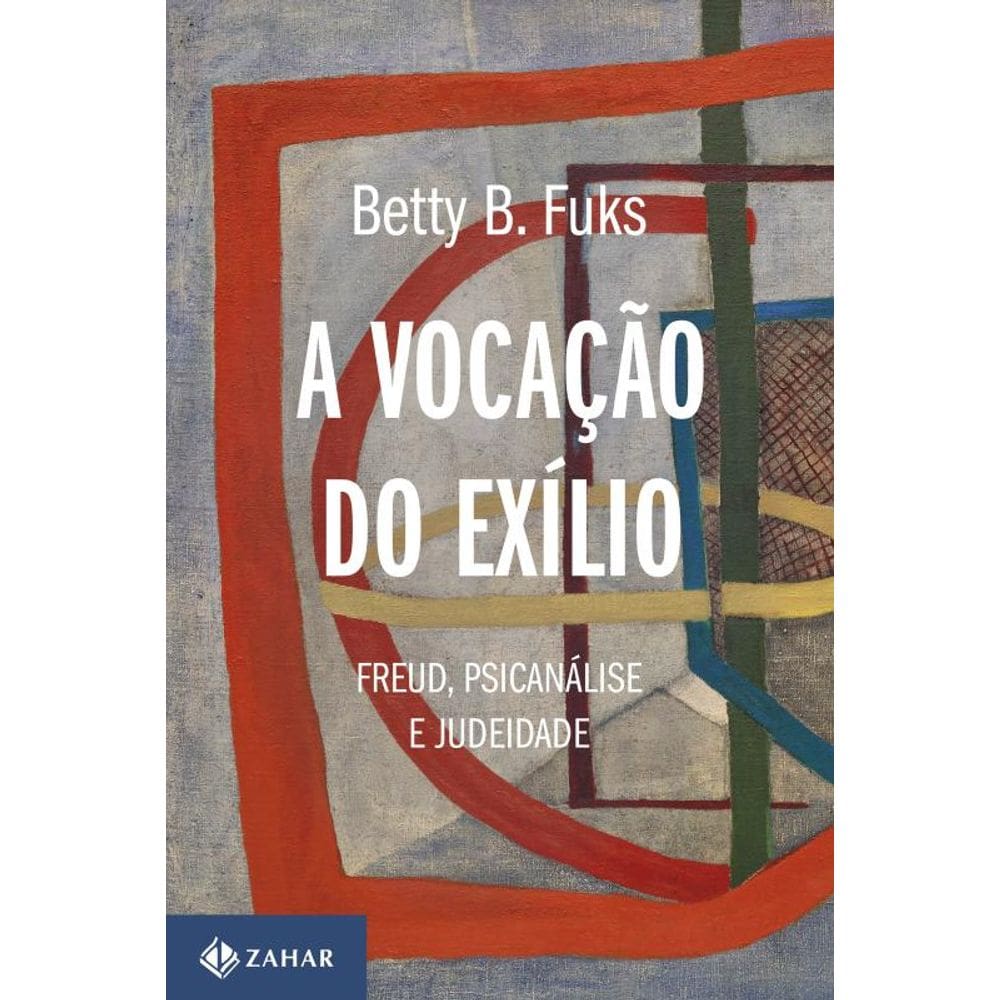 Betty B. Fuks

A VOCAÇÃO DO EXÍLIO

FREUD, PSICANÁLISE E JUDEIDADE

ZAHAR